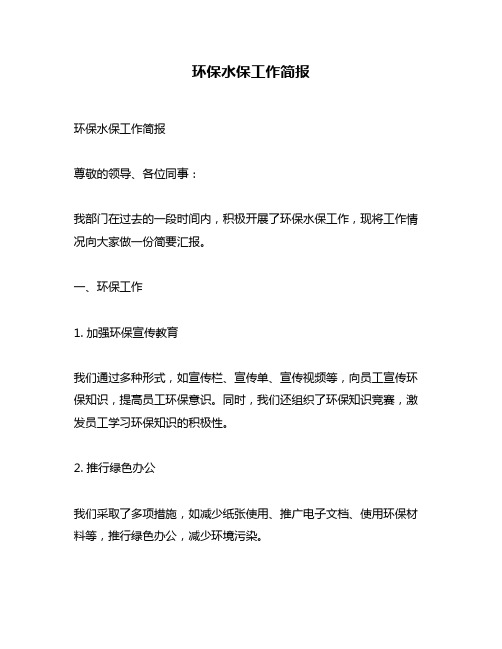 环保水保工作简报

环保水保工作简报

尊敬的领导、各位同事：

我部门在过去的一段时间内，积极开展了环保水保工作，现将工作情况向大家做一份简要汇报。

一、环保工作

1. 加强环保宣传教育

我们通过多种形式，如宣传栏、宣传单、宣传视频等，向员工宣传环保知识，提高员工环保意识。同时，我们还组织了环保知识竞赛，激发员工学习环保知识的积极性。

2. 推行绿色办公

我们采取了多项措施，如减少纸张使用、推广电子文档、使用环保材料等，推行绿色办公，减少环境污染。